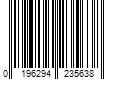 0 196294 235638